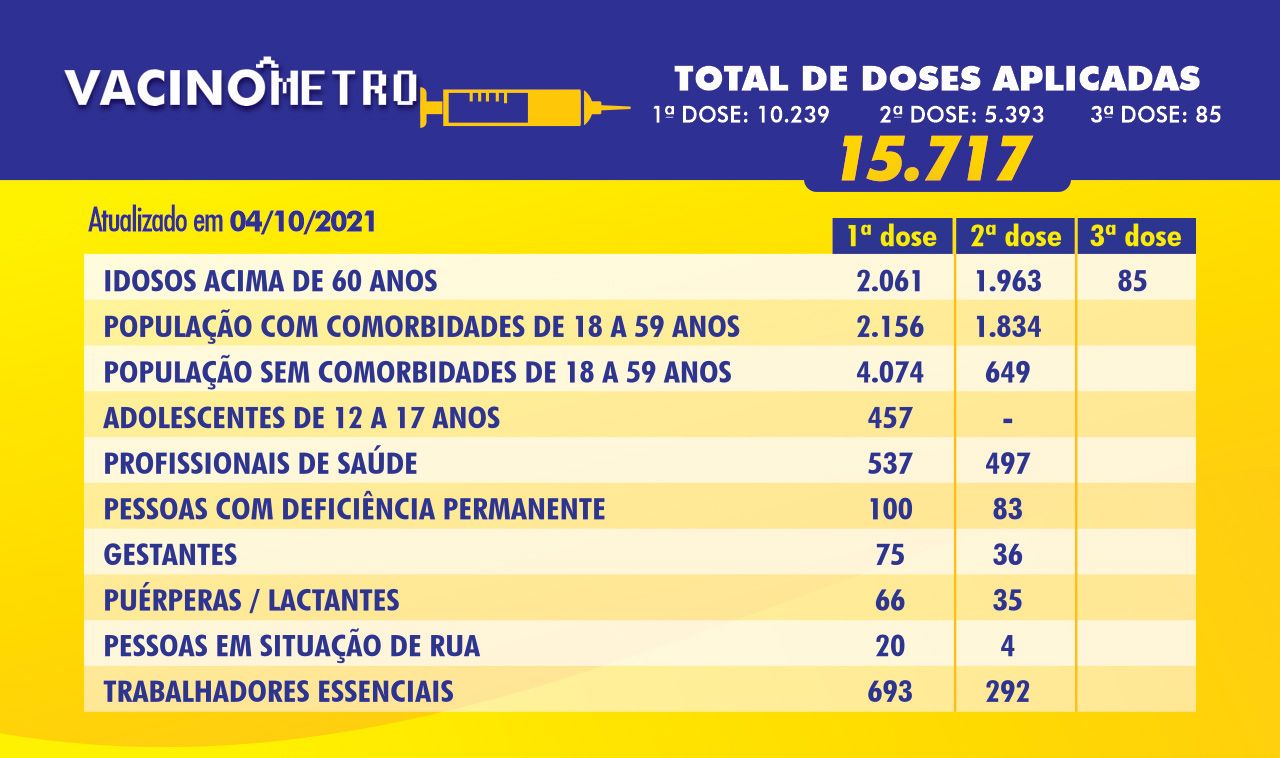 VACINÔMETRO

TOTAL DE DOSES APLICADAS
1ª DOSE: 10.239 2ª DOSE: 5.393 3ª DOSE: 85
15.717

Atualizado em 04/10/2021

| | 1ª dose | 2ª dose | 3ª dose |
|---|---|---|---|
| IDOSOS ACIMA DE 60 ANOS | 2.061 | 1.963 | 85 |
| POPULAÇÃO COM COMORBIDADES DE 18 A 59 ANOS | 2.156 | 1.834 | |
| POPULAÇÃO SEM COMORBIDADES DE 18 A 59 ANOS | 4.074 | 649 | |
| ADOLESCENTES DE 12 A 17 ANOS | 457 | - | |
| PROFISSIONAIS DE SAÚDE | 537 | 497 | |
| PESSOAS COM DEFICIÊNCIA PERMANENTE | 100 | 83 | |
| GESTANTES | 75 | 36 | |
| PUÉRPERAS / LACTANTES | 66 | 35 | |
| PESSOAS EM SITUAÇÃO DE RUA | 20 | 4 | |
| TRABALHADORES ESSENCIAIS | 693 | 292 | |